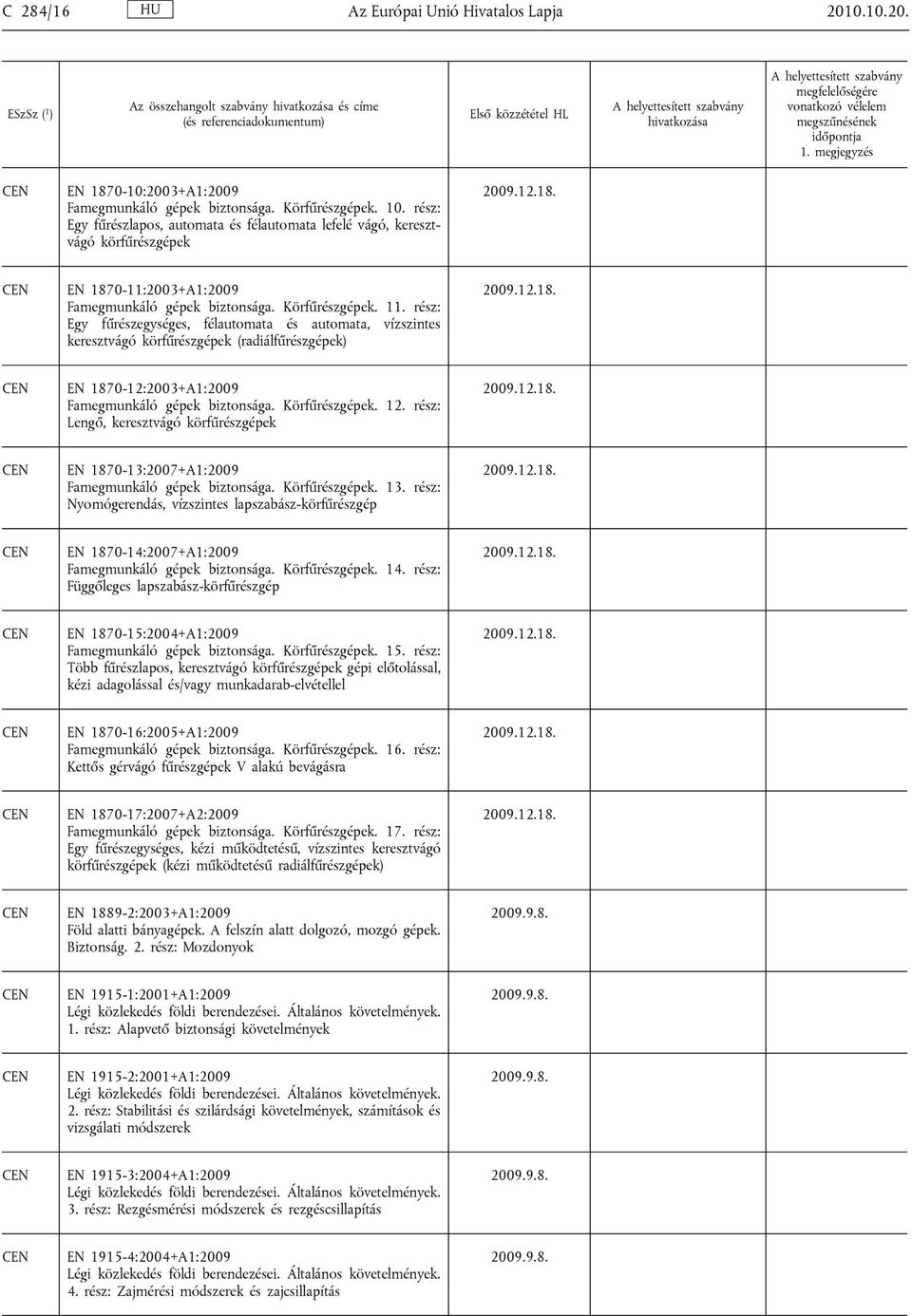 C 284/16 HU Az Európai Unió Hivatalos Lapja 2010.10.20.

| ESzSz (1) | Az összehangolt szabvány hivatkozása és címe (és referenciadokumentum) | Első közzététel HL | A helyettesített szabvány hivatkozása | A helyettesített szabvány megfelelőségére vonatkozó vélelem megszűnésének időpontja 1. megjegyzés |
|---|---|---|---|---|
| CEN | EN 1870-10:2003+A1:2009 Famegmunkáló gépek biztonsága. Körfűrészgépek. 10. rész: Egy fűrészlapos, automata és félautomata lefelé vágó, keresztvágó körfűrészgépek | 2009.12.18. | | |
| CEN | EN 1870-11:2003+A1:2009 Famegmunkáló gépek biztonsága. Körfűrészgépek. 11. rész: Egy fűrészegységes, félautomata és automata, vízszintes keresztvágó körfűrészgépek (radiálfűrészgépek) | 2009.12.18. | | |
| CEN | EN 1870-12:2003+A1:2009 Famegmunkáló gépek biztonsága. Körfűrészgépek. 12. rész: Lengő, keresztvágó körfűrészgépek | 2009.12.18. | | |
| CEN | EN 1870-13:2007+A1:2009 Famegmunkáló gépek biztonsága. Körfűrészgépek. 13. rész: Nyomógerendás, vízszintes lapszabász-körfűrészgép | 2009.12.18. | | |
| CEN | EN 1870-14:2007+A1:2009 Famegmunkáló gépek biztonsága. Körfűrészgépek. 14. rész: Függőleges lapszabász-körfűrészgép | 2009.12.18. | | |
| CEN | EN 1870-15:2004+A1:2009 Famegmunkáló gépek biztonsága. Körfűrészgépek. 15. rész: Több fűrészlapos, keresztvágó körfűrészgépek gépi előtolással, kézi adagolással és/vagy munkadarab-elvétellel | 2009.12.18. | | |
| CEN | EN 1870-16:2005+A1:2009 Famegmunkáló gépek biztonsága. Körfűrészgépek. 16. rész: Kettős gérvágó fűrészgépek V alakú bevágásra | 2009.12.18. | | |
| CEN | EN 1870-17:2007+A2:2009 Famegmunkáló gépek biztonsága. Körfűrészgépek. 17. rész: Egy fűrészegységes, kézi működtetésű, vízszintes keresztvágó körfűrészgépek (kézi működtetésű radiálfűrészgépek) | 2009.12.18. | | |
| CEN | EN 1889-2:2003+A1:2009 Föld alatti bányagépek. A felszín alatt dolgozó, mozgó gépek. Biztonság. 2. rész: Mozdonyok | 2009.9.8. | | |
| CEN | EN 1915-1:2001+A1:2009 Légi közlekedés földi berendezései. Általános követelmények. 1. rész: Alapvető biztonsági követelmények | 2009.9.8. | | |
| CEN | EN 1915-2:2001+A1:2009 Légi közlekedés földi berendezései. Általános követelmények. 2. rész: Stabilitási és szilárdsági követelmények, számítások és vizsgálati módszerek | 2009.9.8. | | |
| CEN | EN 1915-3:2004+A1:2009 Légi közlekedés földi berendezései. Általános követelmények. 3. rész: Rezgésmérési módszerek és rezgéscsillapítás | 2009.9.8. | | |
| CEN | EN 1915-4:2004+A1:2009 Légi közlekedés földi berendezései. Általános követelmények. 4. rész: Zajmérési módszerek és zajcsillapítás | 2009.9.8. | | |